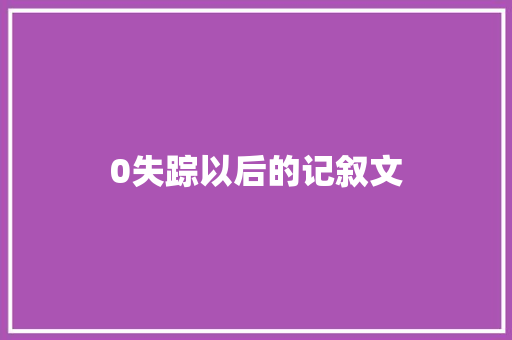 0失踪以后的记叙文